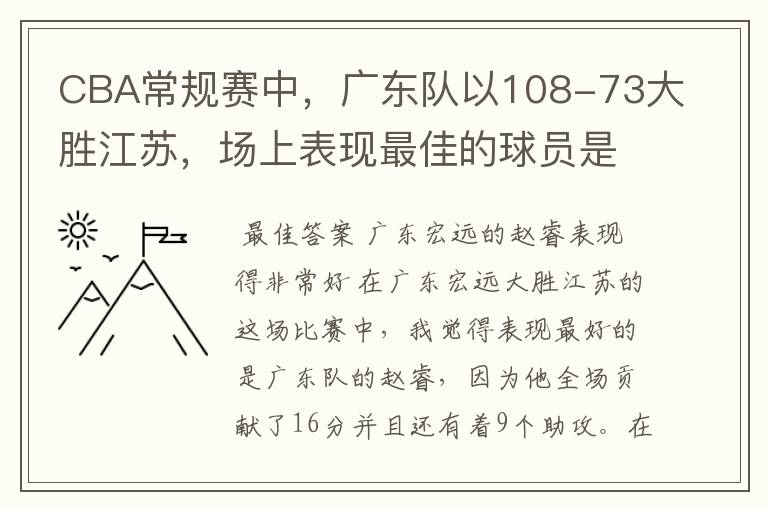 CBA常规赛中，广东队以108-73大胜江苏，场上表现最佳的球员是

最佳答案 广东宏远的赵睿表现得非常好 在广东宏远大胜江苏的这场比赛中，我觉得表现最好的是广东队的赵睿，因为他全场贡献了16分并且还有着9个助攻。在